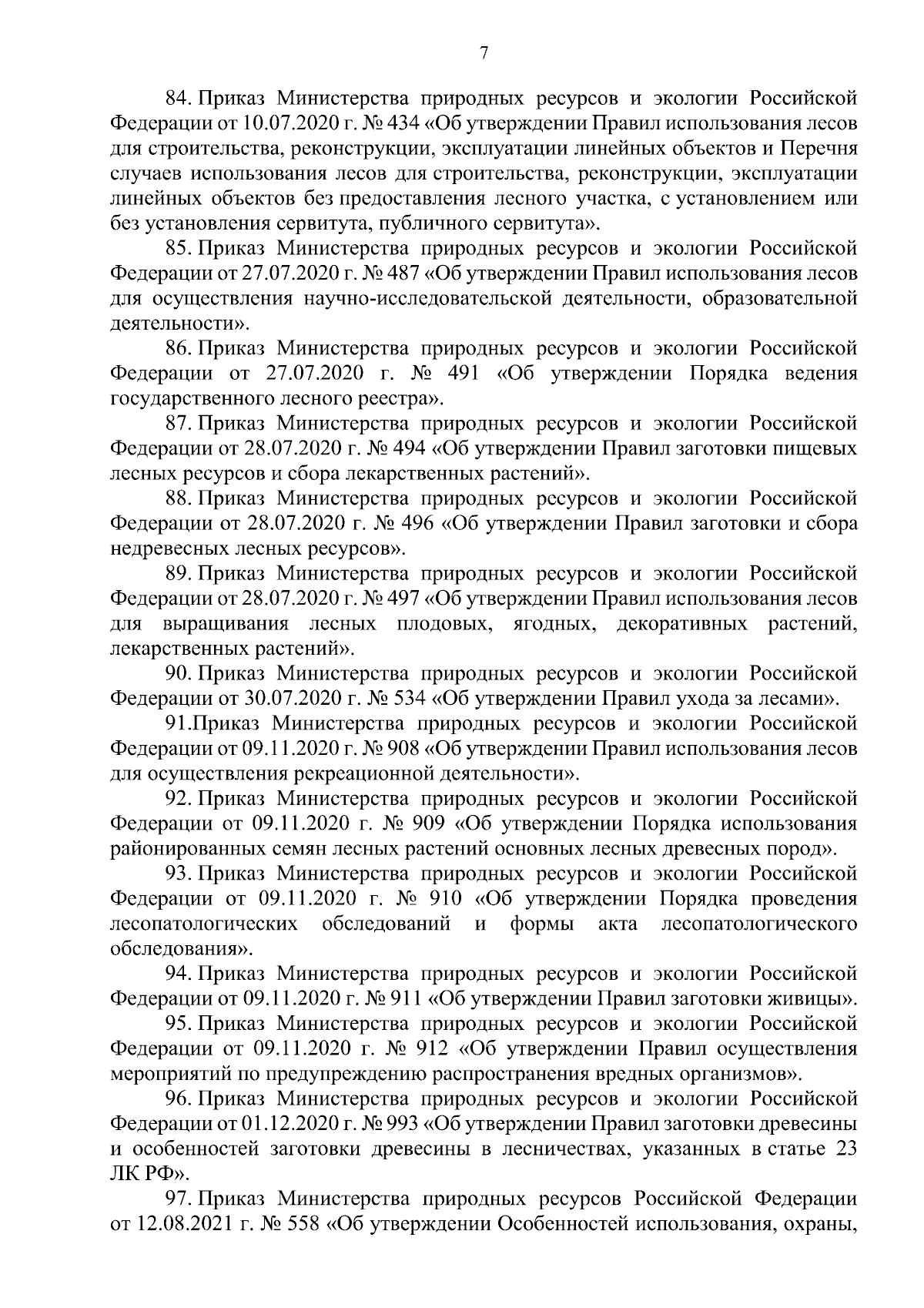 7

84. Приказ Министерства природных ресурсов и экологии Российской Федерации от 10.07.2020 г. № 434 «Об утверждении Правил использования лесов для строительства, реконструкции, эксплуатации линейных объектов и Перечня случаев использования лесов для строительства, реконструкции, эксплуатации линейных объектов без предоставления лесного участка, с установлением или без установления сервитута, публичного сервитута».

85. Приказ Министерства природных ресурсов и экологии Российской Федерации от 27.07.2020 г. № 487 «Об утверждении Правил использования лесов для осуществления научно-исследовательской деятельности, образовательной деятельности».

86. Приказ Министерства природных ресурсов и экологии Российской Федерации от 27.07.2020 г. № 491 «Об утверждении Порядка ведения государственного лесного реестра».

87. Приказ Министерства природных ресурсов и экологии Российской Федерации от 28.07.2020 г. № 494 «Об утверждении Правил заготовки пищевых лесных ресурсов и сбора лекарственных растений».

88. Приказ Министерства природных ресурсов и экологии Российской Федерации от 28.07.2020 г. № 496 «Об утверждении Правил заготовки и сбора недревесных лесных ресурсов».

89. Приказ Министерства природных ресурсов и экологии Российской Федерации от 28.07.2020 г. № 497 «Об утверждении Правил использования лесов для выращивания лесных плодовых, ягодных, декоративных растений, лекарственных растений».

90. Приказ Министерства природных ресурсов и экологии Российской Федерации от 30.07.2020 г. № 534 «Об утверждении Правил ухода за лесами».

91.Приказ Министерства природных ресурсов и экологии Российской Федерации от 09.11.2020 г. № 908 «Об утверждении Правил использования лесов для осуществления рекреационной деятельности».

92. Приказ Министерства природных ресурсов и экологии Российской Федерации от 09.11.2020 г. № 909 «Об утверждении Порядка использования районированных семян лесных растений основных лесных древесных пород».

93. Приказ Министерства природных ресурсов и экологии Российской Федерации от 09.11.2020 г. № 910 «Об утверждении Порядка проведения лесопатологических обследований и формы акта лесопатологического обследования».

94. Приказ Министерства природных ресурсов и экологии Российской Федерации от 09.11.2020 г. № 911 «Об утверждении Правил заготовки живицы».

95. Приказ Министерства природных ресурсов и экологии Российской Федерации от 09.11.2020 г. № 912 «Об утверждении Правил осуществления мероприятий по предупреждению распространения вредных организмов».

96. Приказ Министерства природных ресурсов и экологии Российской Федерации от 01.12.2020 г. № 993 «Об утверждении Правил заготовки древесины и особенностей заготовки древесины в лесничествах, указанных в статье 23 ЛК РФ».

97. Приказ Министерства природных ресурсов Российской Федерации от 12.08.2021 г. № 558 «Об утверждении Особенностей использования, охраны,